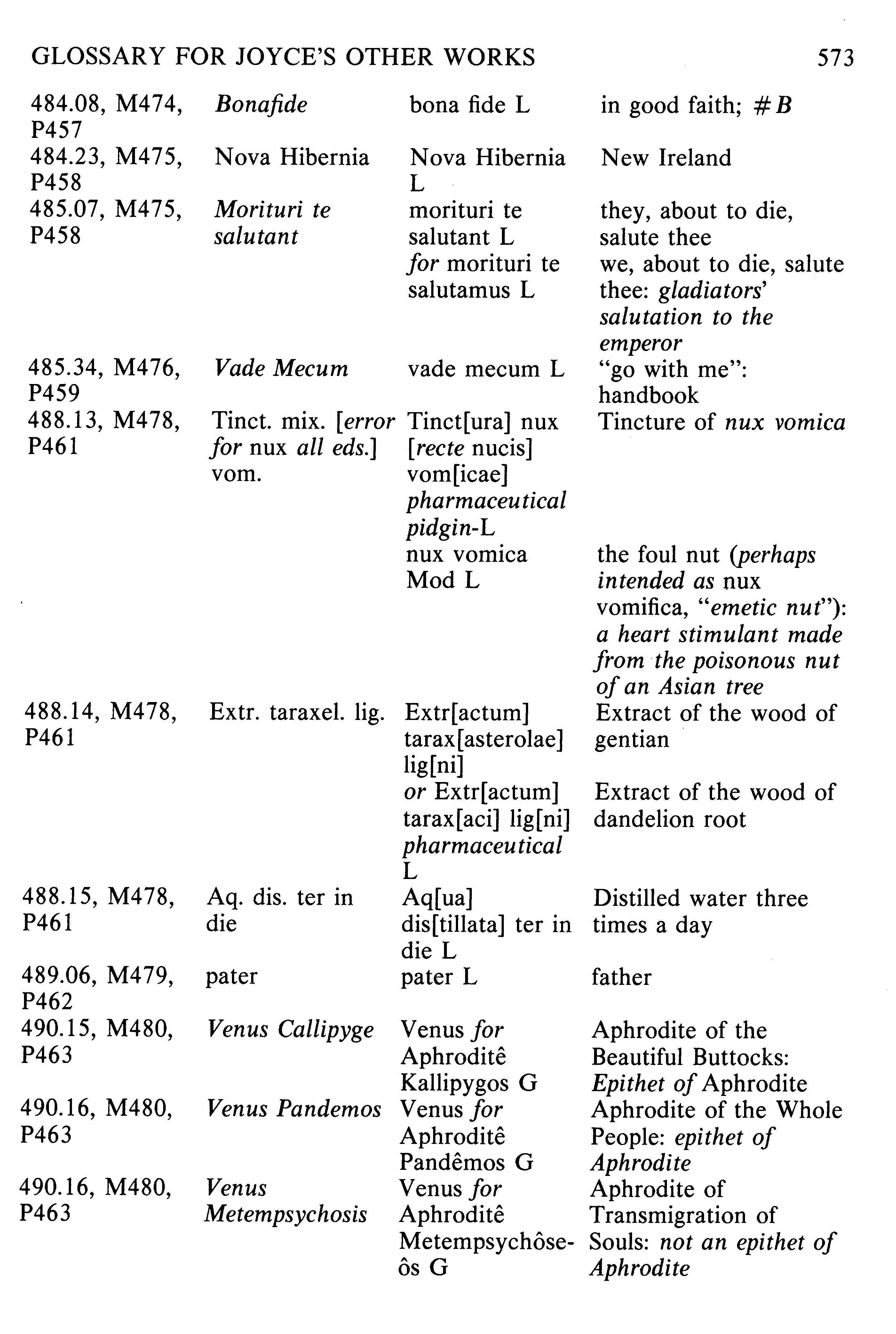 GLOSSARY FOR JOYCE'S OTHER WORKS 573

| | | | |
|---|---|---|---|
| 484.08, M474, P457 | Bonafide | bona fide L | in good faith; #B |
| 484.23, M475, P458 | Nova Hibernia | Nova Hibernia L | New Ireland |
| 485.07, M475, P458 | Morituri te salutant | morituri te salutant L | they, about to die, salute thee |
| | | for morituri te salutamus L | we, about to die, salute thee: gladiators' salutation to the emperor |
| 485.34, M476, P459 | Vade Mecum | vade mecum L | "go with me": handbook |
| 488.13, M478, P461 | Tinct. mix. [error for nux all eds.] vom. | Tinct[ura] nux [recte nucis] vom[icae] pharmaceutical pidgin-L | Tincture of nux vomica |
| | | nux vomica Mod L | the foul nut (perhaps intended as nux vomifica, "emetic nut"): a heart stimulant made from the poisonous nut of an Asian tree |
| 488.14, M478, P461 | Extr. taraxel. lig. | Extr[actum] tarax[asterolae] lig[ni] | Extract of the wood of gentian |
| | | or Extr[actum] tarax[aci] lig[ni] pharmaceutical L | Extract of the wood of dandelion root |
| 488.15, M478, P461 | Aq. dis. ter in die | Aq[ua] dis[tillata] ter in die L | Distilled water three times a day |
| 489.06, M479, P462 | pater | pater L | father |
| 490.15, M480, P463 | Venus Callipyge | Venus for Aphroditê Kallipygos G | Aphrodite of the Beautiful Buttocks: Epithet of Aphrodite |
| 490.16, M480, P463 | Venus Pandemos | Venus for Aphroditê Pandêmos G | Aphrodite of the Whole People: epithet of Aphrodite |
| 490.16, M480, P463 | Venus Metempsychosis | Venus for Aphroditê Metempsychôseôs G | Aphrodite of Transmigration of Souls: not an epithet of Aphrodite |